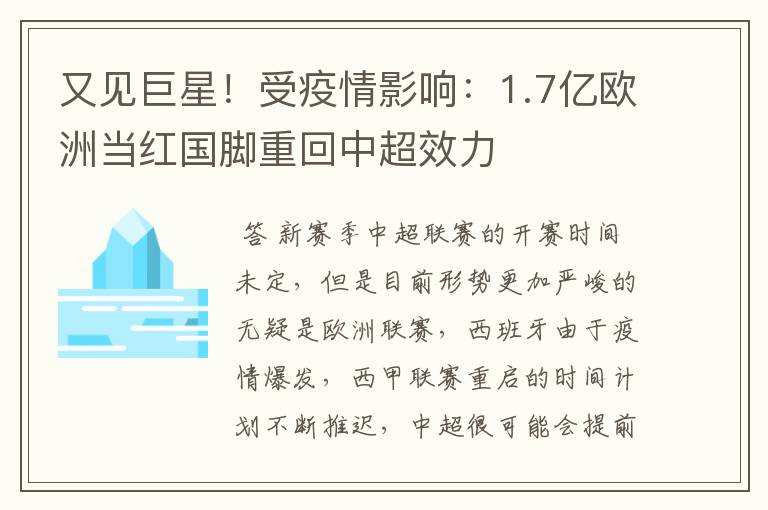 又见巨星！受疫情影响：1.7亿欧洲当红国脚重回中超效力

答 新赛季中超联赛的开赛时间未定，但是目前形势更加严峻的无疑是欧洲联赛，西班牙由于疫情爆发，西甲联赛重启的时间计划不断推迟，中超很可能会提前